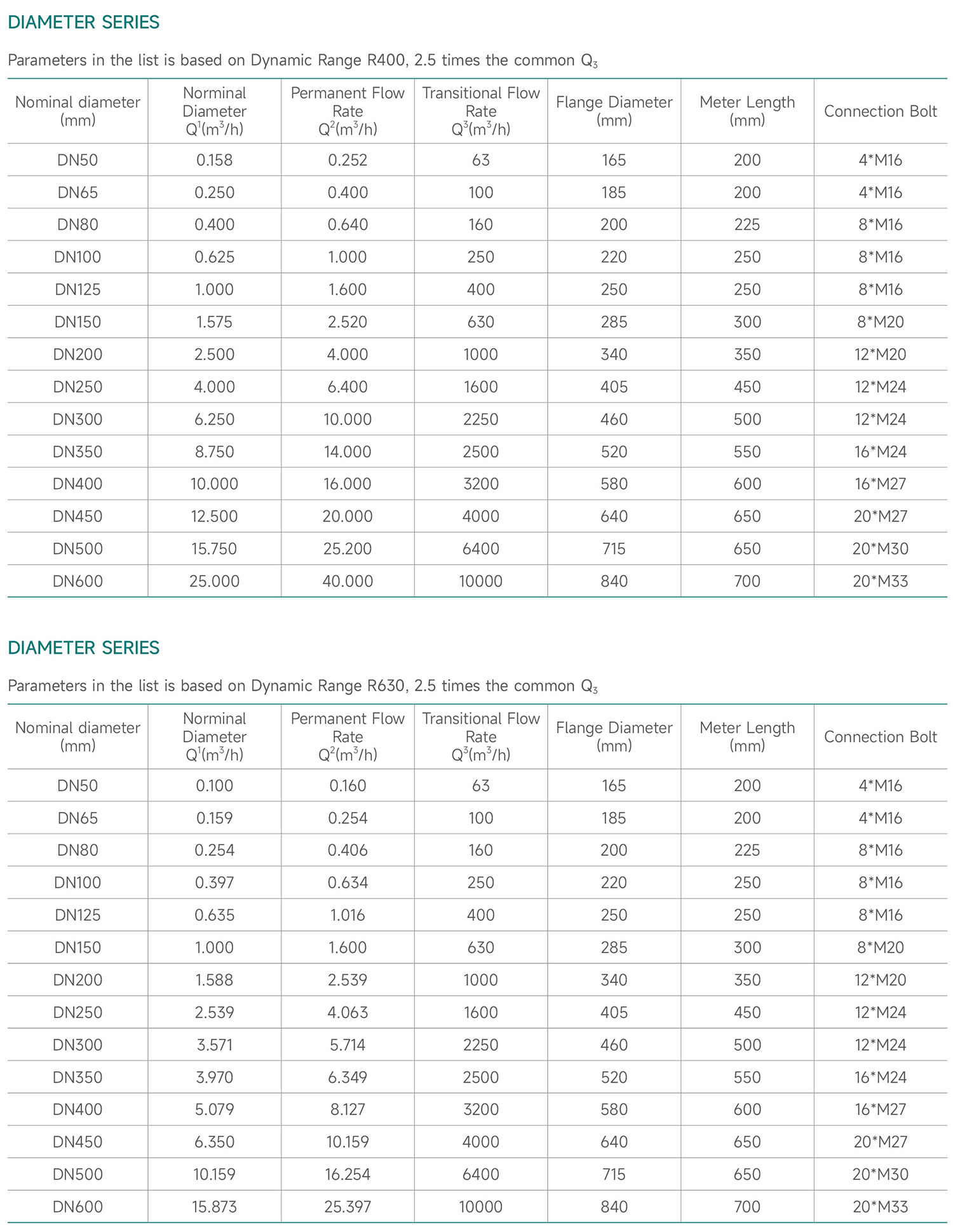 DIAMETER SERIES

Parameters in the list is based on Dynamic Range R400, 2.5 times the common $Q_3$

| Nominal diameter (mm) | Norminal Diameter $Q^1(m^3/h)$ | Permanent Flow Rate $Q^2(m^3/h)$ | Transitional Flow Rate $Q^3(m^3/h)$ | Flange Diameter (mm) | Meter Length (mm) | Connection Bolt |
|---|---|---|---|---|---|---|
| DN50 | 0.158 | 0.252 | 63 | 165 | 200 | 4*M16 |
| DN65 | 0.250 | 0.400 | 100 | 185 | 200 | 4*M16 |
| DN80 | 0.400 | 0.640 | 160 | 200 | 225 | 8*M16 |
| DN100 | 0.625 | 1.000 | 250 | 220 | 250 | 8*M16 |
| DN125 | 1.000 | 1.600 | 400 | 250 | 250 | 8*M16 |
| DN150 | 1.575 | 2.520 | 630 | 285 | 300 | 8*M20 |
| DN200 | 2.500 | 4.000 | 1000 | 340 | 350 | 12*M20 |
| DN250 | 4.000 | 6.400 | 1600 | 405 | 450 | 12*M24 |
| DN300 | 6.250 | 10.000 | 2250 | 460 | 500 | 12*M24 |
| DN350 | 8.750 | 14.000 | 2500 | 520 | 550 | 16*M24 |
| DN400 | 10.000 | 16.000 | 3200 | 580 | 600 | 16*M27 |
| DN450 | 12.500 | 20.000 | 4000 | 640 | 650 | 20*M27 |
| DN500 | 15.750 | 25.200 | 6400 | 715 | 650 | 20*M30 |
| DN600 | 25.000 | 40.000 | 10000 | 840 | 700 | 20*M33 |

DIAMETER SERIES

Parameters in the list is based on Dynamic Range R630, 2.5 times the common $Q_3$

| Nominal diameter (mm) | Norminal Diameter $Q^1(m^3/h)$ | Permanent Flow Rate $Q^2(m^3/h)$ | Transitional Flow Rate $Q^3(m^3/h)$ | Flange Diameter (mm) | Meter Length (mm) | Connection Bolt |
|---|---|---|---|---|---|---|
| DN50 | 0.100 | 0.160 | 63 | 165 | 200 | 4*M16 |
| DN65 | 0.159 | 0.254 | 100 | 185 | 200 | 4*M16 |
| DN80 | 0.254 | 0.406 | 160 | 200 | 225 | 8*M16 |
| DN100 | 0.397 | 0.634 | 250 | 220 | 250 | 8*M16 |
| DN125 | 0.635 | 1.016 | 400 | 250 | 250 | 8*M16 |
| DN150 | 1.000 | 1.600 | 630 | 285 | 300 | 8*M20 |
| DN200 | 1.588 | 2.539 | 1000 | 340 | 350 | 12*M20 |
| DN250 | 2.539 | 4.063 | 1600 | 405 | 450 | 12*M24 |
| DN300 | 3.571 | 5.714 | 2250 | 460 | 500 | 12*M24 |
| DN350 | 3.970 | 6.349 | 2500 | 520 | 550 | 16*M24 |
| DN400 | 5.079 | 8.127 | 3200 | 580 | 600 | 16*M27 |
| DN450 | 6.350 | 10.159 | 4000 | 640 | 650 | 20*M27 |
| DN500 | 10.159 | 16.254 | 6400 | 715 | 650 | 20*M30 |
| DN600 | 15.873 | 25.397 | 10000 | 840 | 700 | 20*M33 |